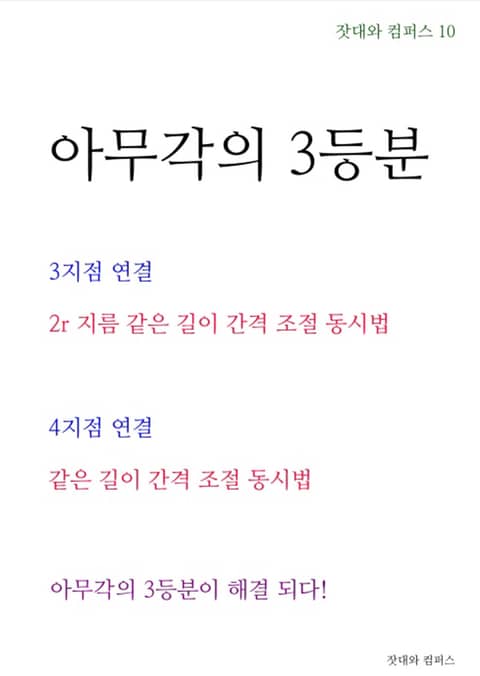 잣대와 컴퍼스 10

아무각의 3등분

3지점 연결

2r 지름 같은 길이 간격 조절 동시법

4지점 연결

같은 길이 간격 조절 동시법

아무각의 3등분이 해결 되다!

잣대와 컴퍼스